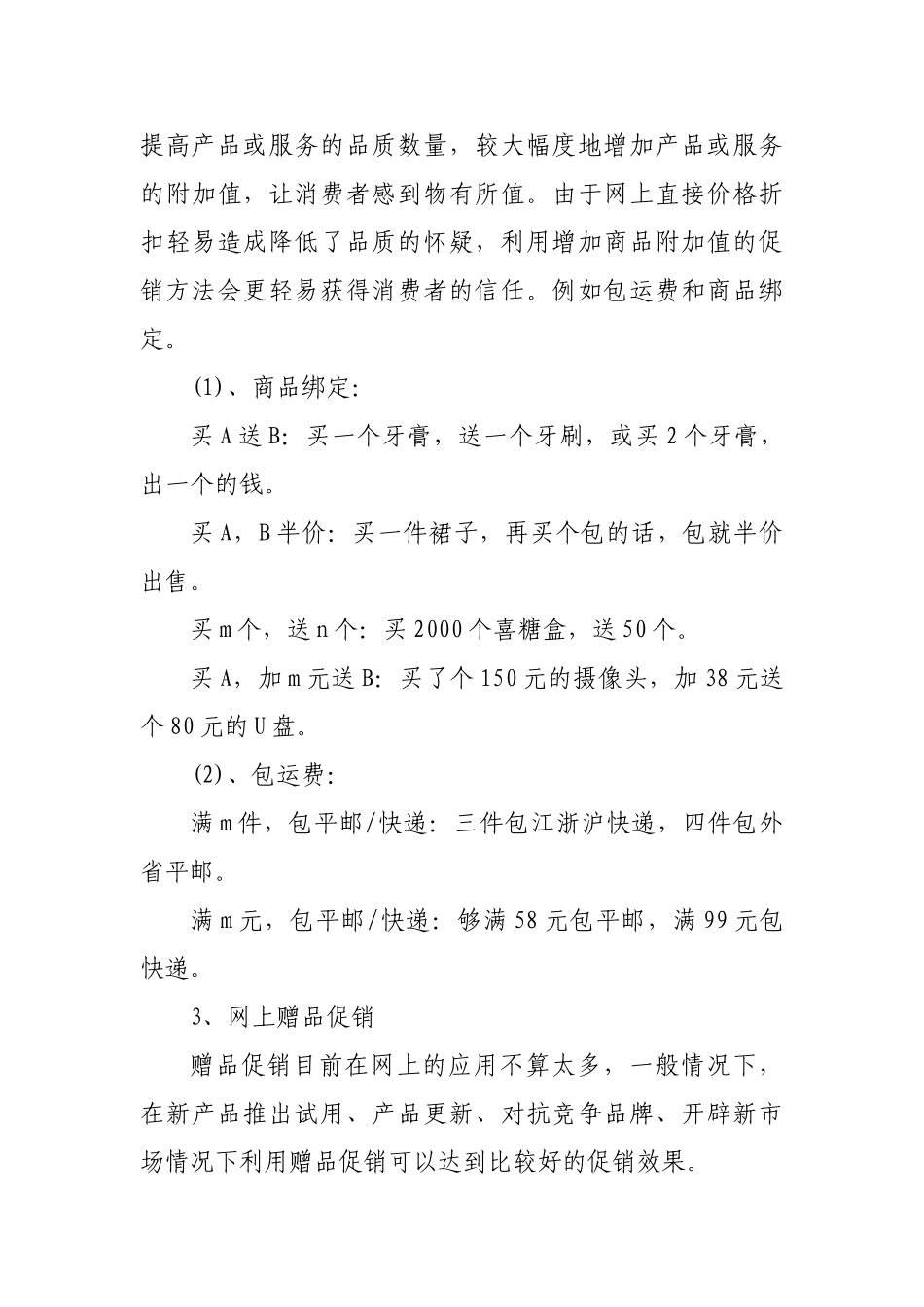 提高产品或服务的品质数量，较大幅度地增加产品或服务的附加值，让消费者感到物有所值。由于网上直接价格折扣轻易造成降低了品质的怀疑，利用增加商品附加值的促销方法会更轻易获得消费者的信任。例如包运费和商品绑定。

(1)、商品绑定:

买 A 送 B: 买一个牙膏，送一个牙刷，或买 2 个牙膏，出一个的钱。

买 A，B 半价: 买一件裙子，再买个包的话，包就半价出售。

买 m 个，送 n 个: 买 2000 个喜糖盒，送 50 个。

买 A，加 m 元送 B: 买了个 150 元的摄像头，加 38 元送个 80 元的 U 盘。

(2)、包运费:

满 m 件，包平邮/快递: 三件包江浙沪快递，四件包外省平邮。

满 m 元，包平邮/快递: 够满 58 元包平邮，满 99 元包快递。

3、网上赠品促销

赠品促销目前在网上的应用不算太多，一般情况下，在新产品推出试用、产品更新、对抗竞争品牌、开辟新市场情况下利用赠品促销可以达到比较好的促销效果。